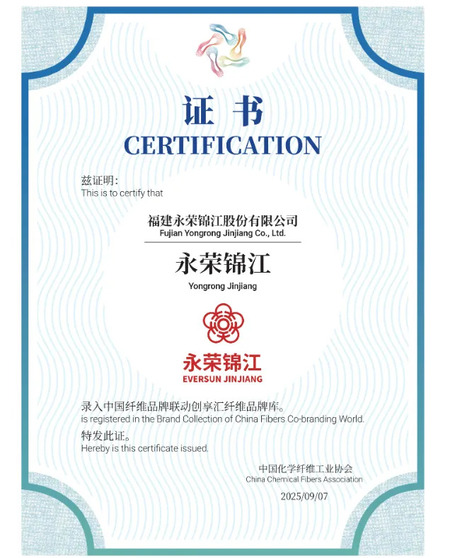 证书
CERTIFICATION

兹证明:
This is to certify that

福建永荣锦江股份有限公司
Fujian Yongrong Jinjiang Co., Ltd.

永荣锦江
Yongrong Jinjiang

永荣锦江
EVERSUN JINJIANG

录入中国纤维品牌联动创享汇纤维品牌库。
is registered in the Brand Collection of China Fibers Co-branding World.

特发此证。
Hereby is this certificate issued.

中国化学纤维工业协会
China Chemical Fibers Association

2025/09/07